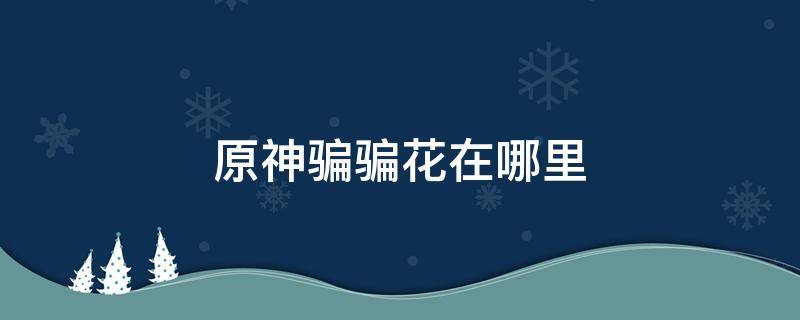 原神骗骗花在哪里